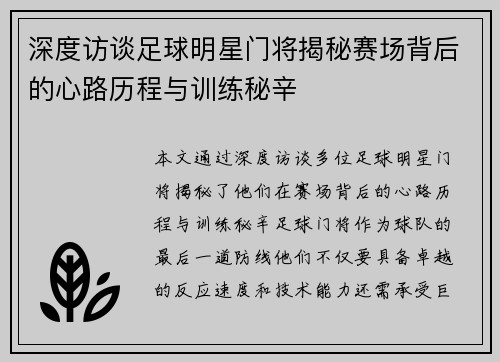 深度访谈足球明星门将揭秘赛场背后的心路历程与训练秘辛

本文通过深度访谈多位足球明星门将揭秘了他们在赛场背后的心路历程与训练秘辛足球门将作为球队的最后一道防线他们不仅要具备卓越的反应速度和技术能力还需承受巨